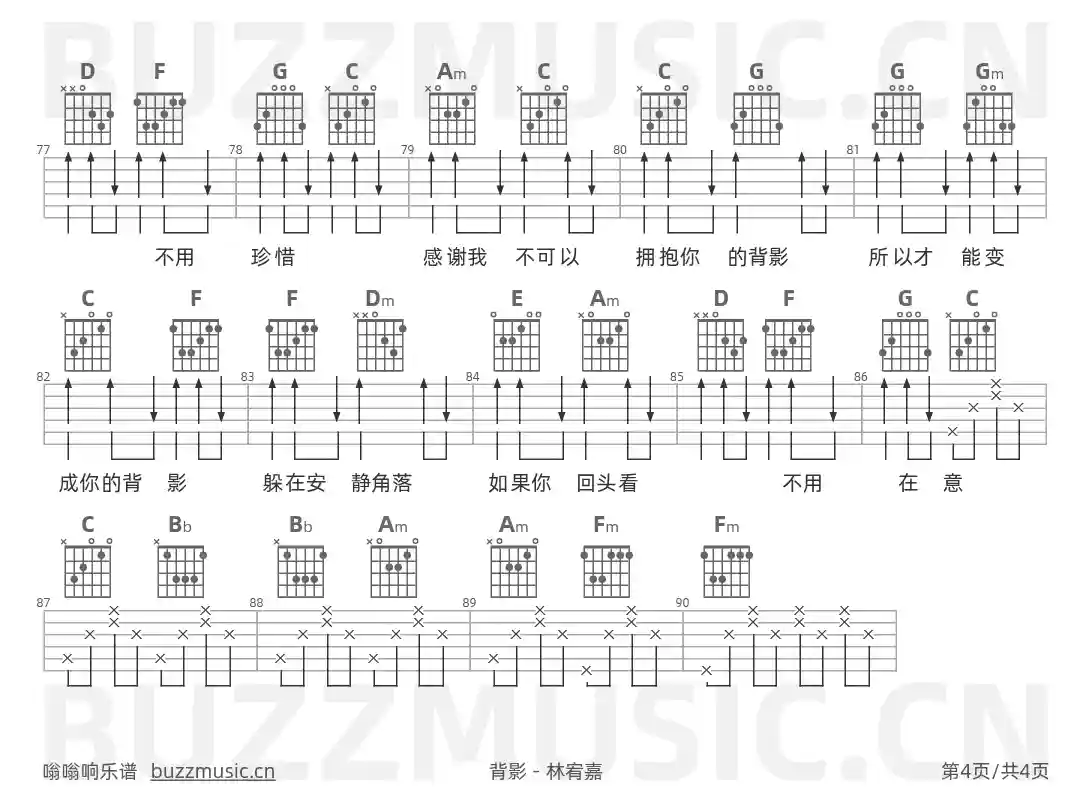 D F G C Am C C G G Gm

77 78 79 80 81

不用 珍惜 感谢我 不可以 拥抱你 的背影 所以才 能变

C F F Dm E Am D F G C

82 83 84 85 86

成你的背 影 躲在安 静角落 如果你 回头看 不用 在 意

C Bb Bb Am Am Fm Fm

87 88 89 90

嗡嗡响乐谱 buzzmusic.cn

背影 - 林宥嘉

第4页/共4页

BUZZMUSIC.CN